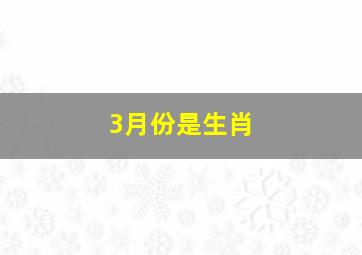 3月份是生肖